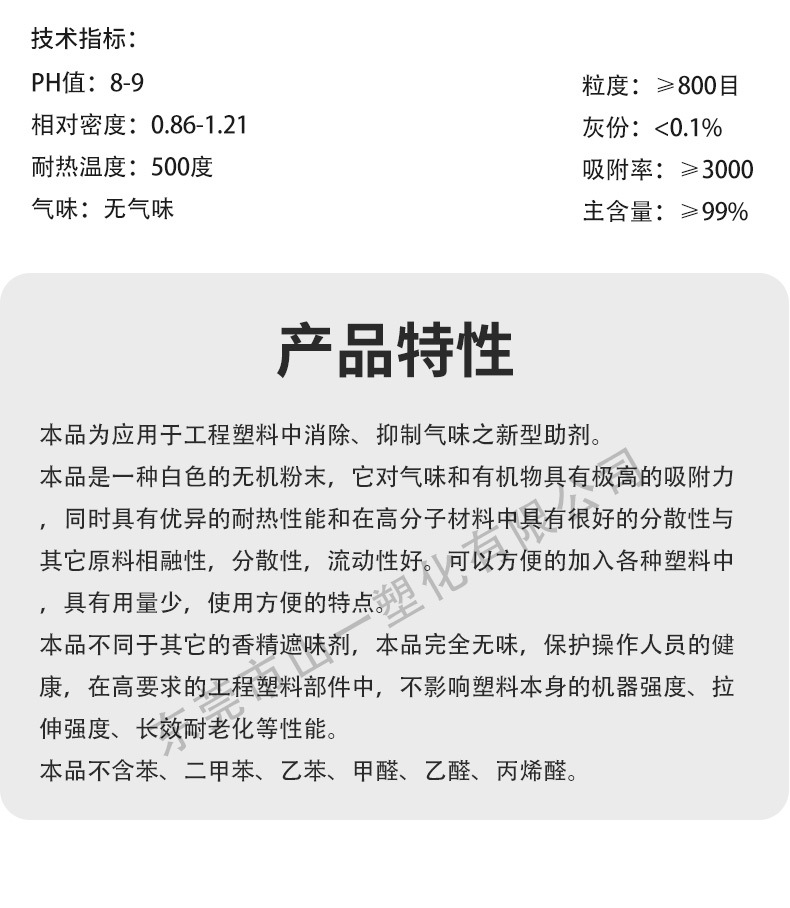 技术指标：

PH值：8-9

相对密度：0.86-1.21

耐热温度：500度

气味：无气味

粒度：≥800目

灰份：<0.1%

吸附率：≥3000

主含量：≥99%

产品特性

本品为应用于工程塑料中消除、抑制气味之新型助剂。

本品是一种白色的无机粉末，它对气味和有机物具有极高的吸附力，同时具有优异的耐热性能和在高分子材料中具有很好的分散性与其它原料相融性，分散性，流动性好。可以方便的加入各种塑料中，具有用量少，使用方便的特点。

本品不同于其它的香精遮味剂，本品完全无味，保护操作人员的健康，在高要求的工程塑料部件中，不影响塑料本身的机器强度、拉伸强度、长效耐老化等性能。

本品不含苯、二甲苯、乙苯、甲醛、乙醛、丙烯醛。

东莞市山一塑化有限公司